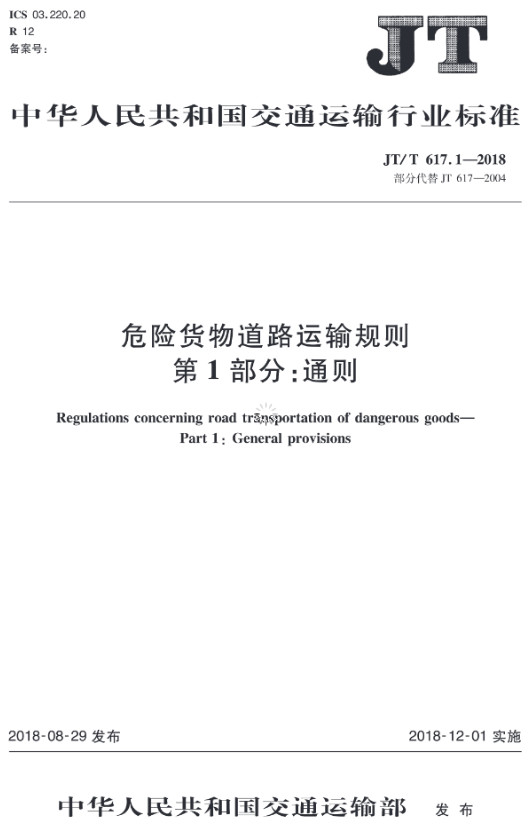 ICS 03.220.20
R 12
备案号:

JT

中华人民共和国交通运输行业标准

JT/T 617.1—2018
部分代替 JT 617—2004

危险货物道路运输规则
第1部分:通则

Regulations concerning road transportation of dangerous goods—
Part 1: General provisions

2018-08-29 发布

2018-12-01 实施

中华人民共和国交通运输部 发布